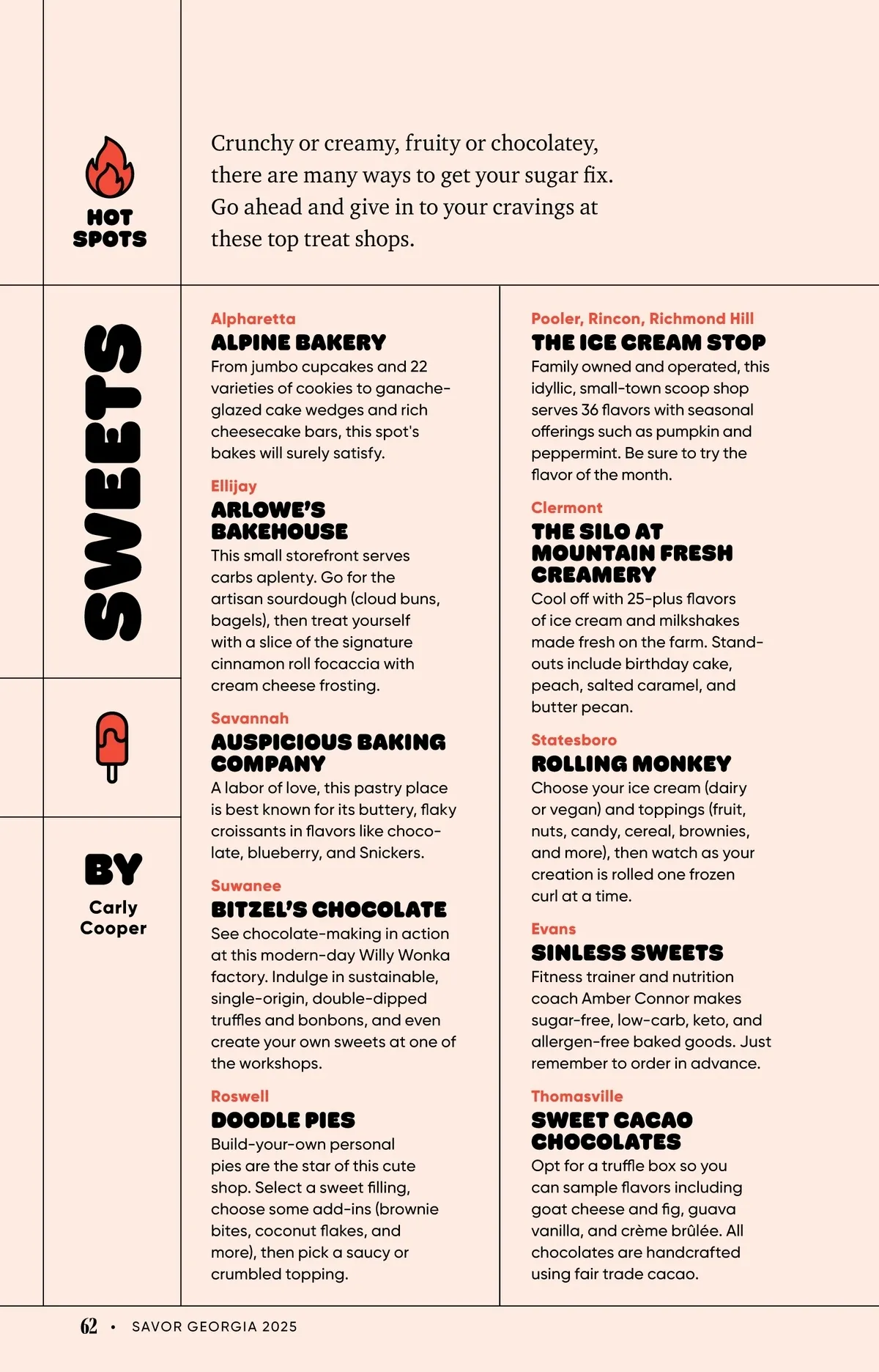 HOT SPOTS

Crunchy or creamy, fruity or chocolatey, there are many ways to get your sugar fix. Go ahead and give in to your cravings at these top treat shops.

SWEETS

BY Carly Cooper

Alpharetta
ALPINE BAKERY
From jumbo cupcakes and 22 varieties of cookies to ganache-glazed cake wedges and rich cheesecake bars, this spot's bakes will surely satisfy.

Ellijay
ARLOWE'S BAKEHOUSE
This small storefront serves carbs aplenty. Go for the artisan sourdough (cloud buns, bagels), then treat yourself with a slice of the signature cinnamon roll focaccia with cream cheese frosting.

Savannah
AUSPICIOUS BAKING COMPANY
A labor of love, this pastry place is best known for its buttery, flaky croissants in flavors like chocolate, blueberry, and Snickers.

Suwanee
BITZEL'S CHOCOLATE
See chocolate-making in action at this modern-day Willy Wonka factory. Indulge in sustainable, single-origin, double-dipped truffles and bonbons, and even create your own sweets at one of the workshops.

Roswell
DOODLE PIES
Build-your-own personal pies are the star of this cute shop. Select a sweet filling, choose some add-ins (brownie bites, coconut flakes, and more), then pick a saucy or crumbled topping.

Pooler, Rincon, Richmond Hill
THE ICE CREAM STOP
Family owned and operated, this idyllic, small-town scoop shop serves 36 flavors with seasonal offerings such as pumpkin and peppermint. Be sure to try the flavor of the month.

Clermont
THE SILO AT MOUNTAIN FRESH CREAMERY
Cool off with 25-plus flavors of ice cream and milkshakes made fresh on the farm. Standouts include birthday cake, peach, salted caramel, and butter pecan.

Statesboro
ROLLING MONKEY
Choose your ice cream (dairy or vegan) and toppings (fruit, nuts, candy, cereal, brownies, and more), then watch as your creation is rolled one frozen curl at a time.

Evans
SINLESS SWEETS
Fitness trainer and nutrition coach Amber Connor makes sugar-free, low-carb, keto, and allergen-free baked goods. Just remember to order in advance.

Thomasville
SWEET CACAO CHOCOLATES
Opt for a truffle box so you can sample flavors including goat cheese and fig, guava vanilla, and crème brûlée. All chocolates are handcrafted using fair trade cacao.

62 • SAVOR GEORGIA 2025